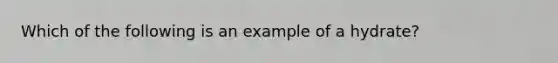 Which of the following is an example of a hydrate?